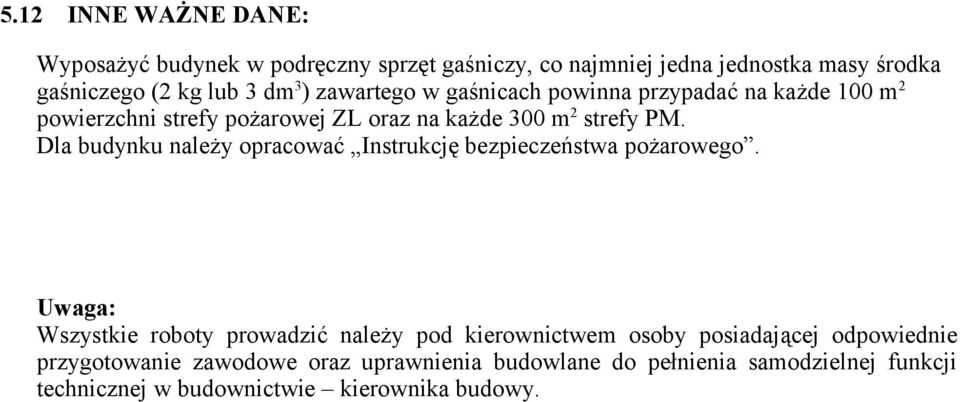 5.12 INNE WAŻNE DANE:

Wyposażyć budynek w podręczny sprzęt gaśniczy, co najmniej jedna jednostka masy środka gaśniczego (2 kg lub 3 $dm^3$) zawartego w gaśnicach powinna przypadać na każde 100 $m^2$ powierzchni strefy pożarowej ZL oraz na każde 300 $m^2$ strefy PM.
Dla budynku należy opracować „Instrukcję bezpieczeństwa pożarowego”.

Uwaga:
Wszystkie roboty prowadzić należy pod kierownictwem osoby posiadającej odpowiednie przygotowanie zawodowe oraz uprawnienia budowlane do pełnienia samodzielnej funkcji technicznej w budownictwie – kierownika budowy.